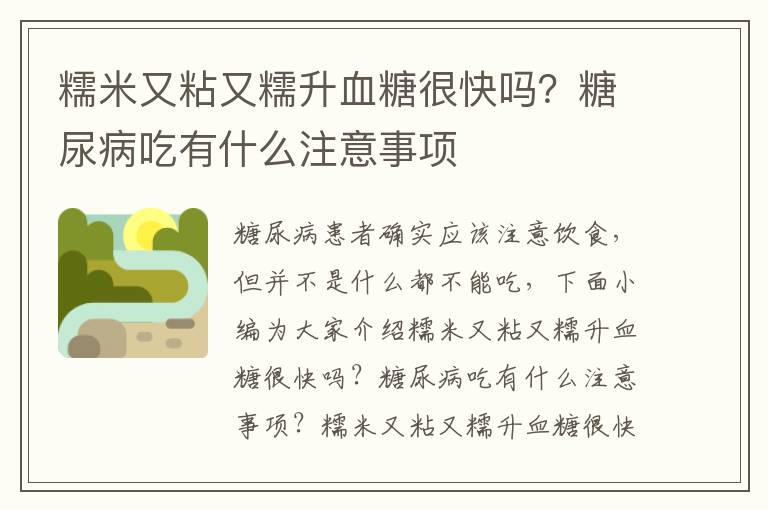 糯米又粘又糯升血糖很快吗？糖尿病吃有什么注意事项

糖尿病患者确实应该注意饮食，但并不是什么都不能吃，下面小编为大家介绍糯米又粘又糯升血糖很快吗？糖尿病吃有什么注意事项？糯米又粘又糯升血糖很快